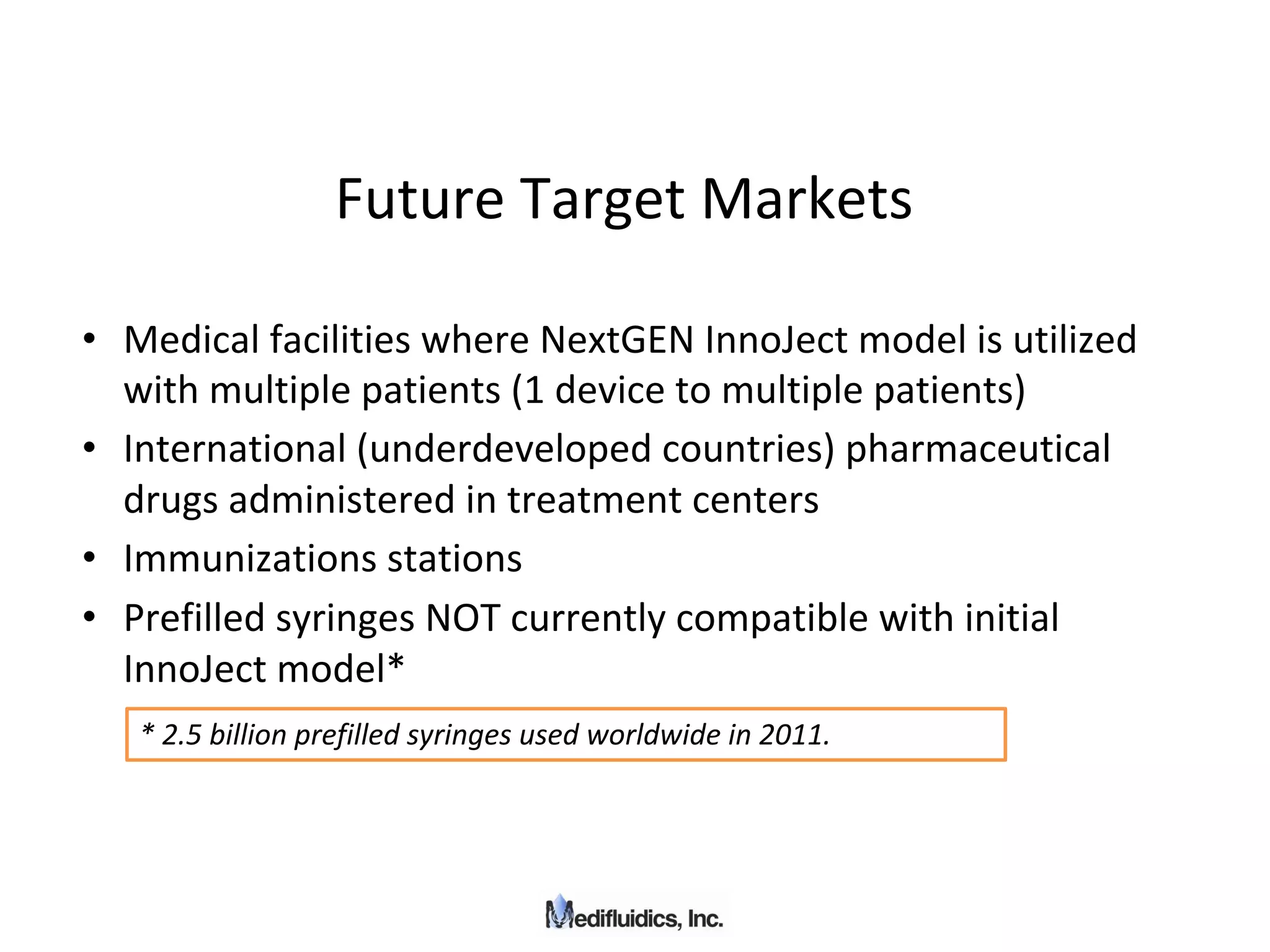 Future Target Markets

• Medical facilities where NextGEN InnoJect model is utilized with multiple patients (1 device to multiple patients)
• International (underdeveloped countries) pharmaceutical drugs administered in treatment centers
• Immunizations stations
• Prefilled syringes NOT currently compatible with initial InnoJect model*

* 2.5 billion prefilled syringes used worldwide in 2011.

Medifluidics, Inc.